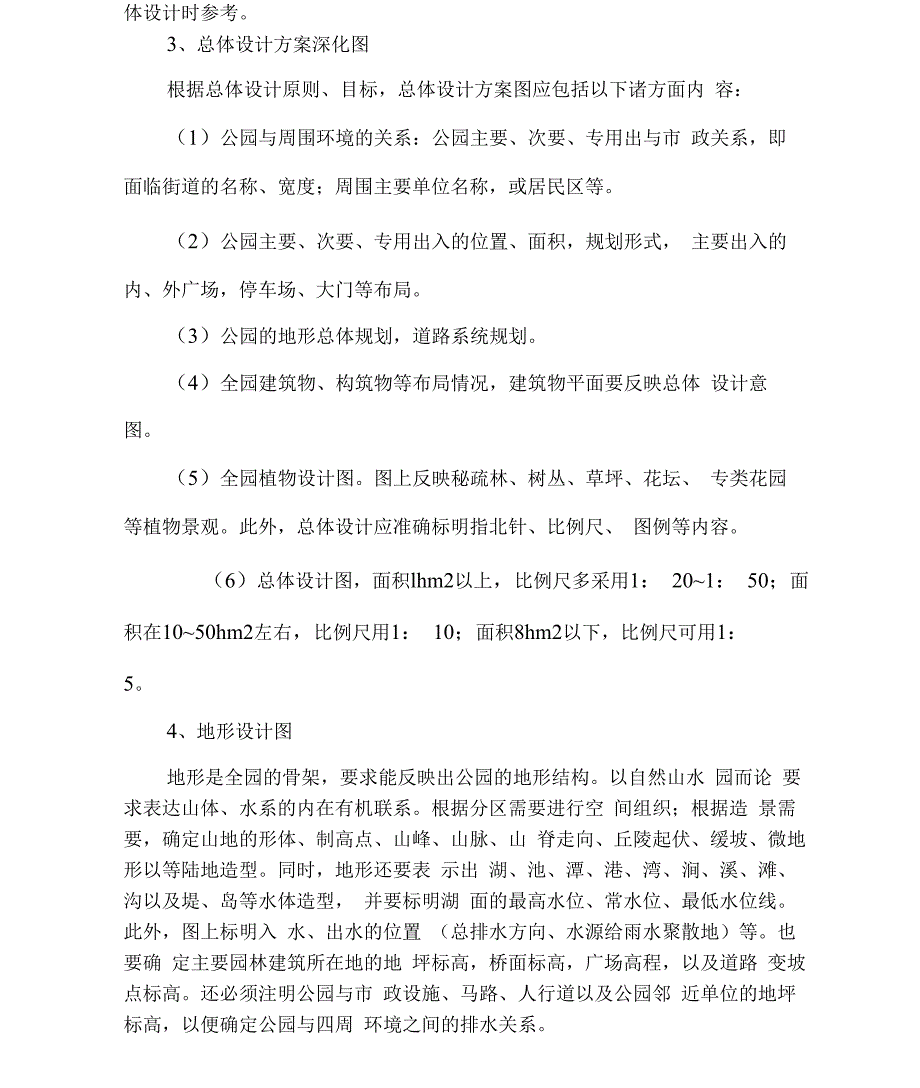 体设计时参考。

3、总体设计方案深化图

根据总体设计原则、目标，总体设计方案图应包括以下诸方面内 容：

（1）公园与周围环境的关系：公园主要、次要、专用出与市 政关系，即面临街道的名称、宽度；周围主要单位名称，或居民区等。

（2）公园主要、次要、专用出入的位置、面积，规划形式， 主要出入的内、外广场，停车场、大门等布局。

（3）公园的地形总体规划，道路系统规划。

（4）全园建筑物、构筑物等布局情况，建筑物平面要反映总体 设计意图。

（5）全园植物设计图。图上反映秘疏林、树丛、草坪、花坛、 专类花园等植物景观。此外，总体设计应准确标明指北针、比例尺、 图例等内容。

（6）总体设计图，面积lhm2以上，比例尺多采用1： 20~1： 50；面积在10~50hm2左右，比例尺用1： 10；面积8hm2以下，比例尺可用1：5。

4、地形设计图

地形是全园的骨架，要求能反映出公园的地形结构。以自然山水 园而论 要求表达山体、水系的内在有机联系。根据分区需要进行空 间组织；根据造 景需要，确定山地的形体、制高点、山峰、山脉、山 脊走向、丘陵起伏、缓坡、微地形以等陆地造型。同时，地形还要表 示出 湖、池、潭、港、湾、涧、溪、滩、沟以及堤、岛等水体造型， 并要标明湖 面的最高水位、常水位、最低水位线。此外，图上标明入 水、出水的位置 （总排水方向、水源给雨水聚散地）等。也要确 定主要园林建筑所在地的地 坪标高，桥面标高，广场高程，以及道路 变坡点标高。还必须注明公园与市 政设施、马路、人行道以及公园邻 近单位的地坪标高，以便确定公园与四周 环境之间的排水关系。